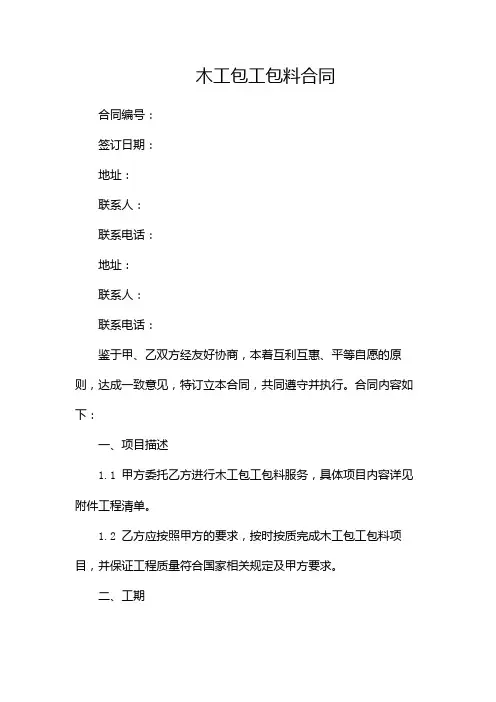 木工包工包料合同

合同编号：

签订日期：

地址：

联系人：

联系电话：

地址：

联系人：

联系电话：

鉴于甲、乙双方经友好协商，本着互利互惠、平等自愿的原则，达成一致意见，特订立本合同，共同遵守并执行。合同内容如下：

一、项目描述

1.1 甲方委托乙方进行木工包工包料服务，具体项目内容详见附件工程清单。

1.2 乙方应按照甲方的要求，按时按质完成木工包工包料项目，并保证工程质量符合国家相关规定及甲方要求。

二、工期